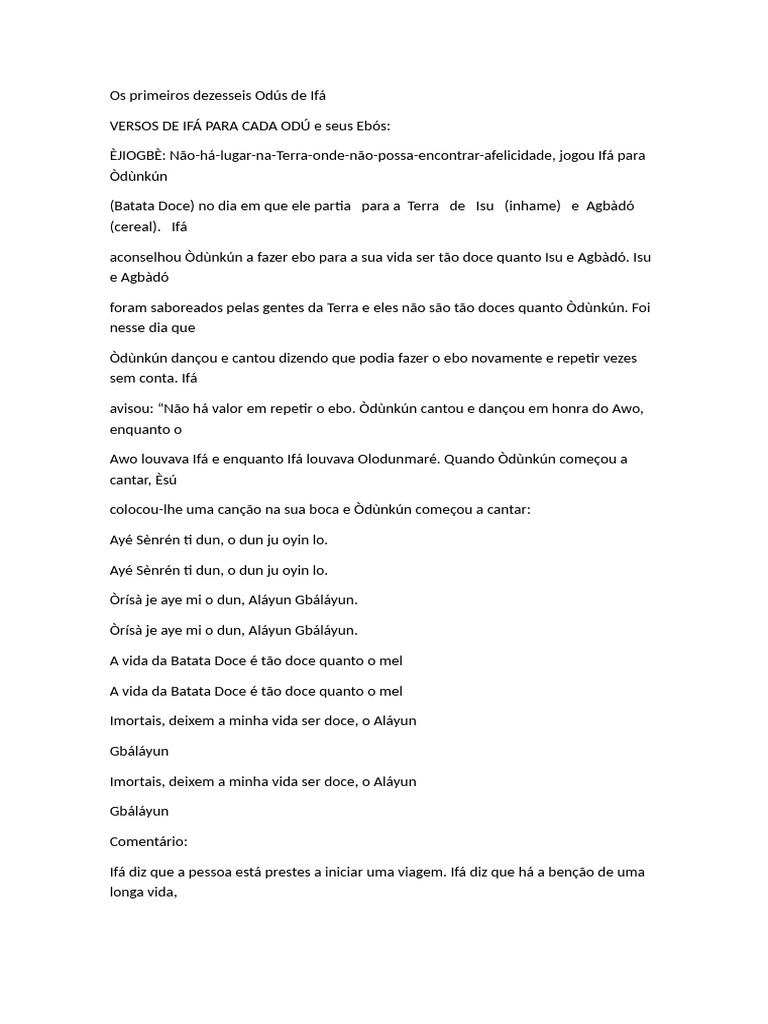 Os primeiros dezesseis Odús de Ifá

VERSOS DE IFÁ PARA CADA ODÚ e seus Ebós:

ÈJIOGBÈ: Não-há-lugar-na-Terra-onde-não-possa-encontrar-afelicidade, jogou Ifá para Òdùnkún

(Batata Doce) no dia em que ele partia para a Terra de Isu (inhame) e Agbàdó (cereal). Ifá

aconselhou Òdùnkún a fazer ebo para a sua vida ser tão doce quanto Isu e Agbàdó. Isu e Agbàdó

foram saboreados pelas gentes da Terra e eles não são tão doces quanto Òdùnkún. Foi nesse dia que

Òdùnkún dançou e cantou dizendo que podia fazer o ebo novamente e repetir vezes sem conta. Ifá

avisou: "Não há valor em repetir o ebo. Òdùnkún cantou e dançou em honra do Awo, enquanto o

Awo louvava Ifá e enquanto Ifá louvava Olodunmaré. Quando Òdùnkún começou a cantar, Èsú

colocou-lhe uma canção na sua boca e Òdùnkún começou a cantar:

Ayé Sènrén ti dun, o dun ju oyin lo.

Ayé Sènrén ti dun, o dun ju oyin lo.

Òrísà je aye mi o dun, Aláyun Gbáláyun.

Òrísà je aye mi o dun, Aláyun Gbáláyun.

A vida da Batata Doce é tão doce quanto o mel

A vida da Batata Doce é tão doce quanto o mel

Imortais, deixem a minha vida ser doce, o Aláyun

Gbáláyun

Imortais, deixem a minha vida ser doce, o Aláyun

Gbáláyun

Comentário:

Ifá diz que a pessoa está prestes a iniciar uma viagem. Ifá diz que há a benção de uma longa vida,